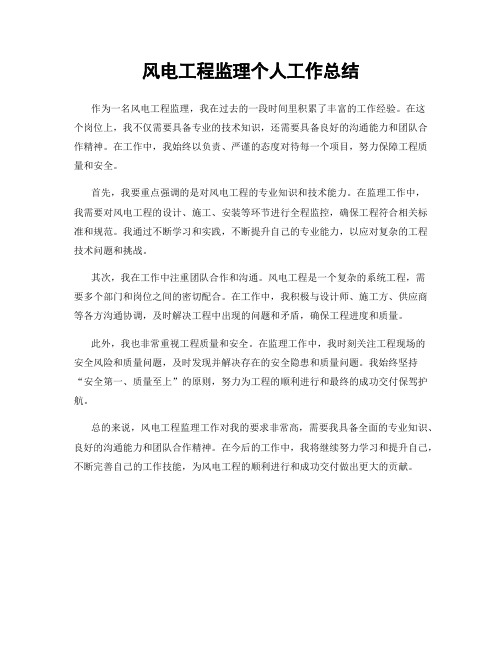 风电工程监理个人工作总结

作为一名风电工程监理，我在过去的一段时间里积累了丰富的工作经验。在这个岗位上，我不仅需要具备专业的技术知识，还需要具备良好的沟通能力和团队合作精神。在工作中，我始终以负责、严谨的态度对待每一个项目，努力保障工程质量和安全。

首先，我要重点强调的是对风电工程的专业知识和技术能力。在监理工作中，我需要对风电工程的设计、施工、安装等环节进行全程监控，确保工程符合相关标准和规范。我通过不断学习和实践，不断提升自己的专业能力，以应对复杂的工程技术问题和挑战。

其次，我在工作中注重团队合作和沟通。风电工程是一个复杂的系统工程，需要多个部门和岗位之间的密切配合。在工作中，我积极与设计师、施工方、供应商等各方沟通协调，及时解决工程中出现的问题和矛盾，确保工程进度和质量。

此外，我也非常重视工程质量和安全。在监理工作中，我时刻关注工程现场的安全风险和质量问题，及时发现并解决存在的安全隐患和质量问题。我始终坚持“安全第一、质量至上”的原则，努力为工程的顺利进行和最终的成功交付保驾护航。

总的来说，风电工程监理工作对我的要求非常高，需要我具备全面的专业知识、良好的沟通能力和团队合作精神。在今后的工作中，我将继续努力学习和提升自己，不断完善自己的工作技能，为风电工程的顺利进行和成功交付做出更大的贡献。